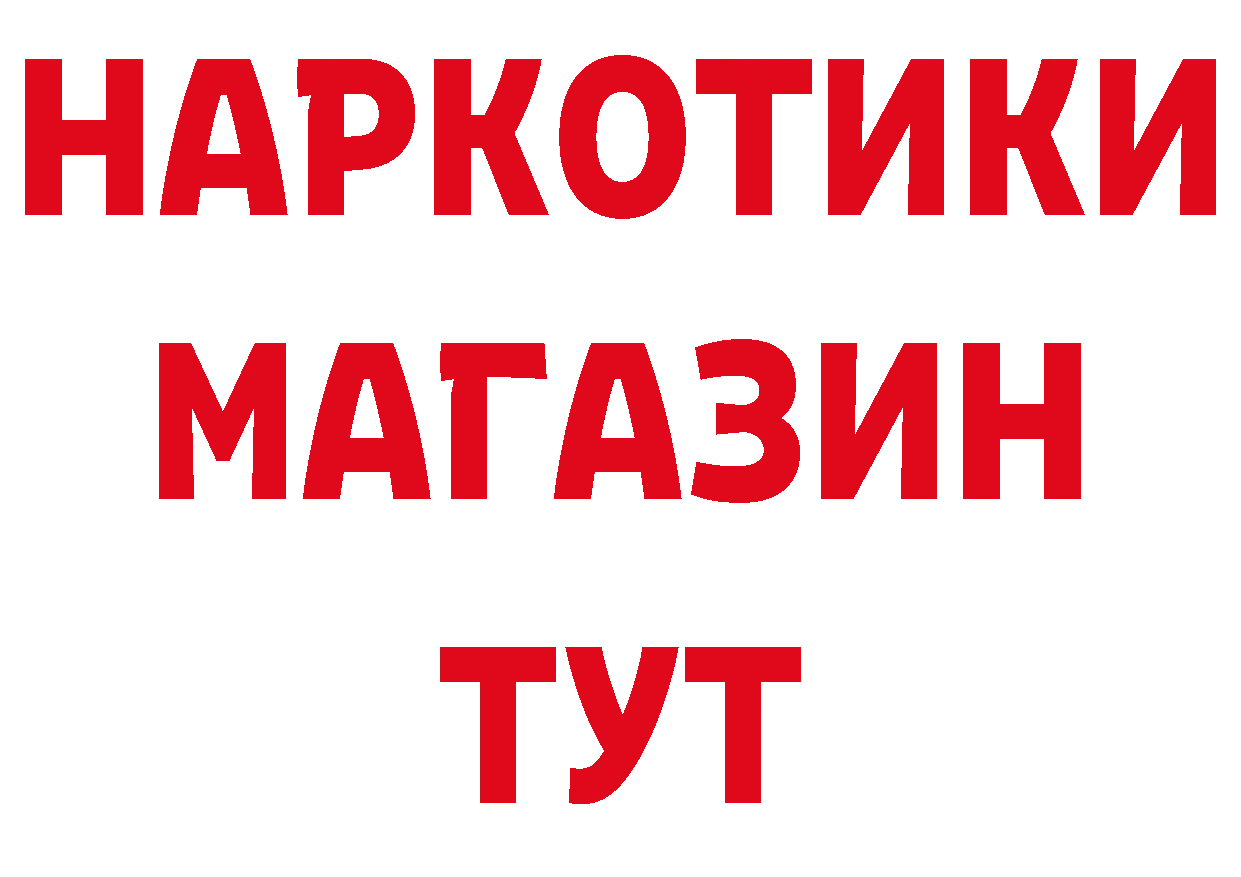 НАРКОТИКИ
МАГАЗИН
ТУТ